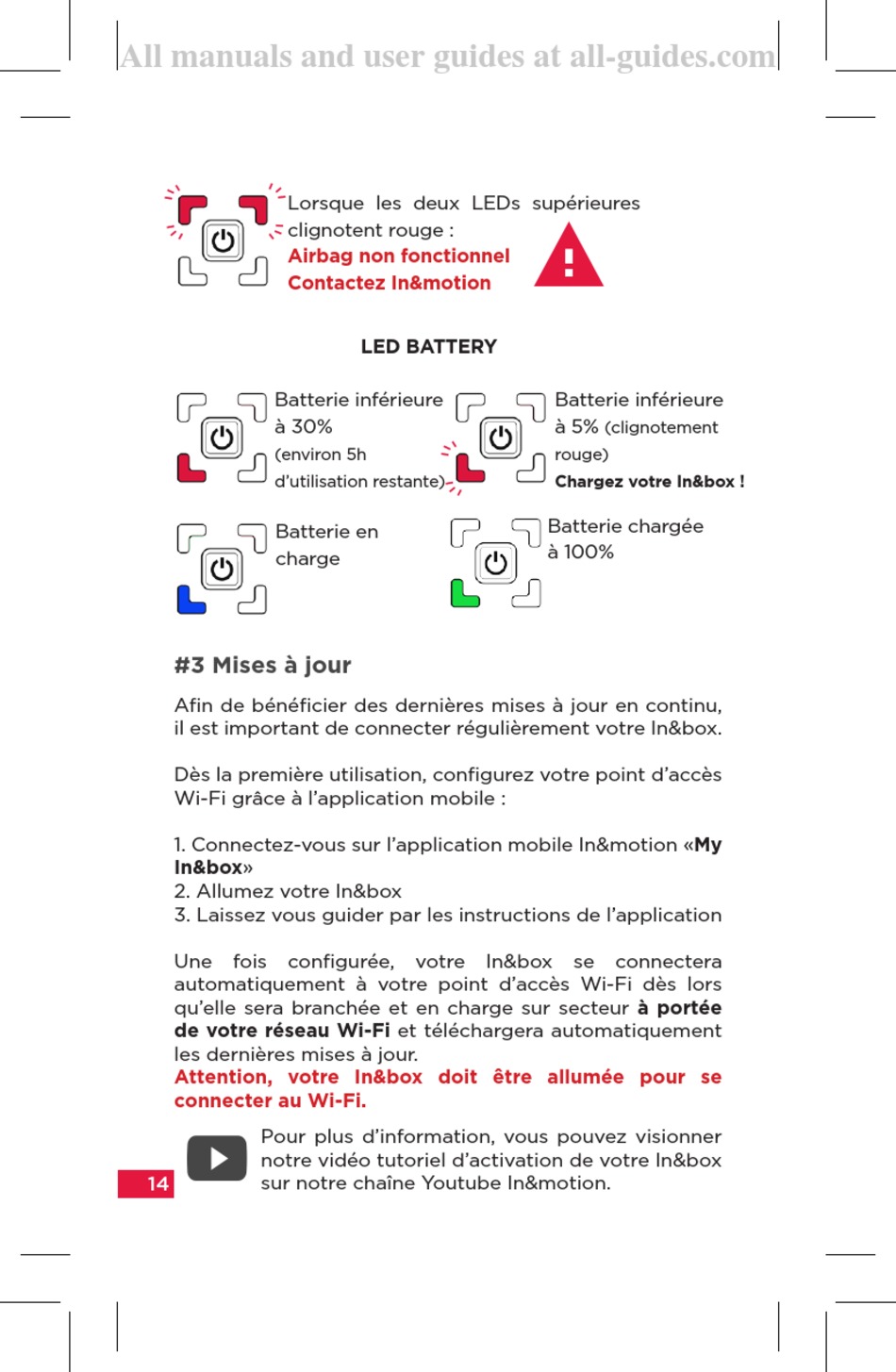 All manuals and user guides at all-guides.com

Lorsque les deux LEDs supérieures clignotent rouge :
Airbag non fonctionnel
Contactez In&motion

LED BATTERY

Batterie inférieure à 30% (environ 5h d'utilisation restante)

Batterie inférieure à 5% (clignotement rouge)
Chargez votre In&box !

Batterie en charge

Batterie chargée à 100%

#3 Mises à jour

Afin de bénéficier des dernières mises à jour en continu, il est important de connecter régulièrement votre In&box.

Dès la première utilisation, configurez votre point d'accès Wi-Fi grâce à l'application mobile :

1. Connectez-vous sur l'application mobile In&motion «My In&box»
2. Allumez votre In&box
3. Laissez vous guider par les instructions de l'application

Une fois configurée, votre In&box se connectera automatiquement à votre point d'accès Wi-Fi dès lors qu'elle sera branchée et en charge sur secteur à portée de votre réseau Wi-Fi et téléchargera automatiquement les dernières mises à jour.
Attention, votre In&box doit être allumée pour se connecter au Wi-Fi.

Pour plus d'information, vous pouvez visionner notre vidéo tutoriel d'activation de votre In&box sur notre chaîne Youtube In&motion.

14